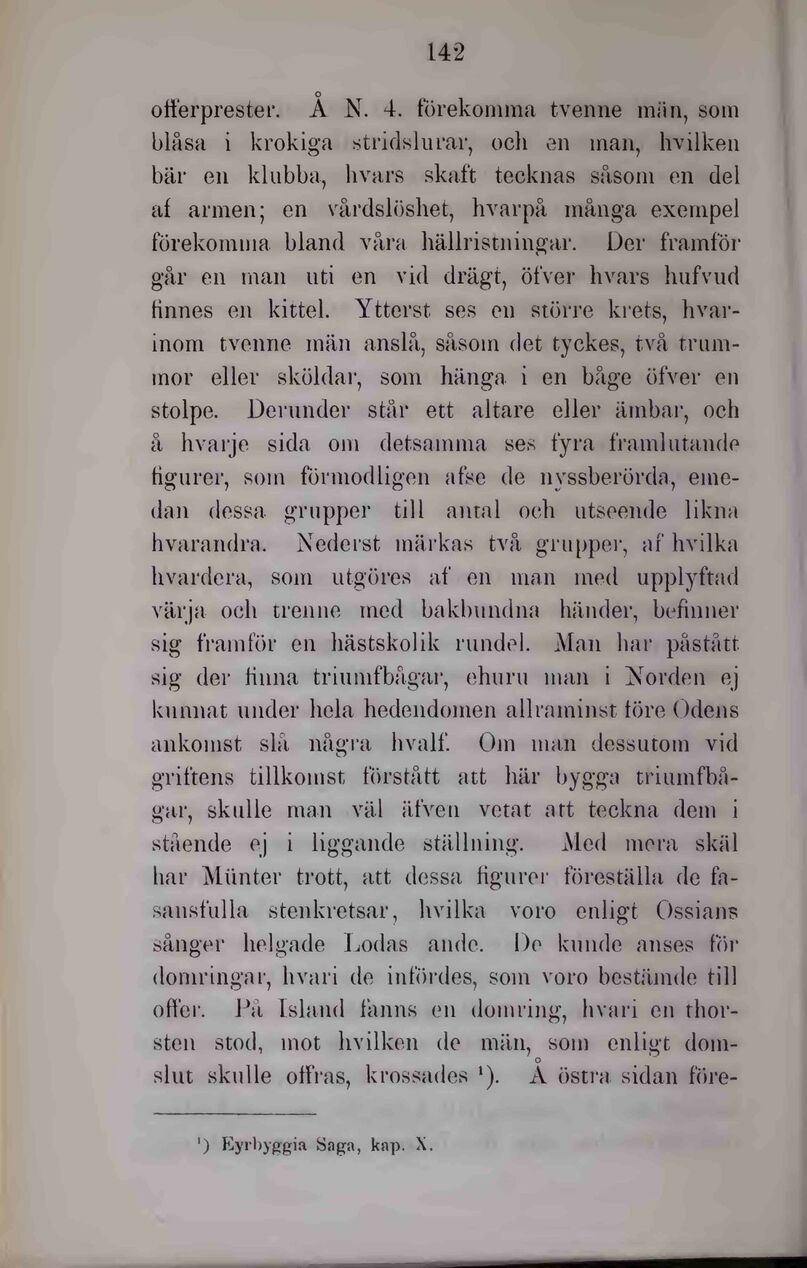 142

offerprester. Å N. 4. förekomma tvenne män, som blåsa i krokiga stridslurar, och en man, hvilken bär en klubba, hvars skaft tecknas såsom en del af armen; en vårdslöshet, hvarpå många exempel förekomma bland våra hällristningar. Der framför går en man uti en vid drägt, öfver hvars hufvud finnes en kittel. Ytterst ses en större krets, hvarinom tvenne män anslå, såsom det tyckes, två trummor eller sköldar, som hänga i en båge öfver en stolpe. Derunder står ett altare eller ämbar, och å hvarje sida om detsamma ses fyra framlutande figurer, som förmodligen afse de nyssberörda, emedan dessa grupper till antal och utseende likna hvarandra. Nederst märkas två grupper, af hvilka hvardera, som utgöres af en man med upplyftad värja och trenne med bakbundna händer, befinner sig framför en hästskolik rundel. Man har påstått sig der finna triumfbågar, ehuru man i Norden ej kunnat under hela hedendomen allraminst före Odens ankomst slå några hvalf. Om man dessutom vid griftens tillkomst förstått att här bygga triumfbågar, skulle man väl äfven vetat att teckna dem i stående ej i liggande ställning. Med mera skäl har Münter trott, att dessa figurer föreställa de fasansfulla stenkretsar, hvilka voro enligt Ossians sånger helgade Lodas ande. De kunde anses för domringar, hvari de infördes, som voro bestämde till offer. På Island fanns en domring, hvari en thorsten stod, mot hvilken de män, som enligt domslut skulle offras, krossades ¹). Å östra sidan före-

¹) Eyrbyggia Saga, kap. X.